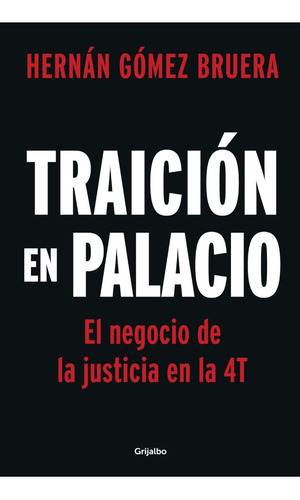 HERNÁN GÓMEZ BRUERA

TRAICIÓN EN PALACIO

El negocio de la justicia en la 4T

Grijalbo